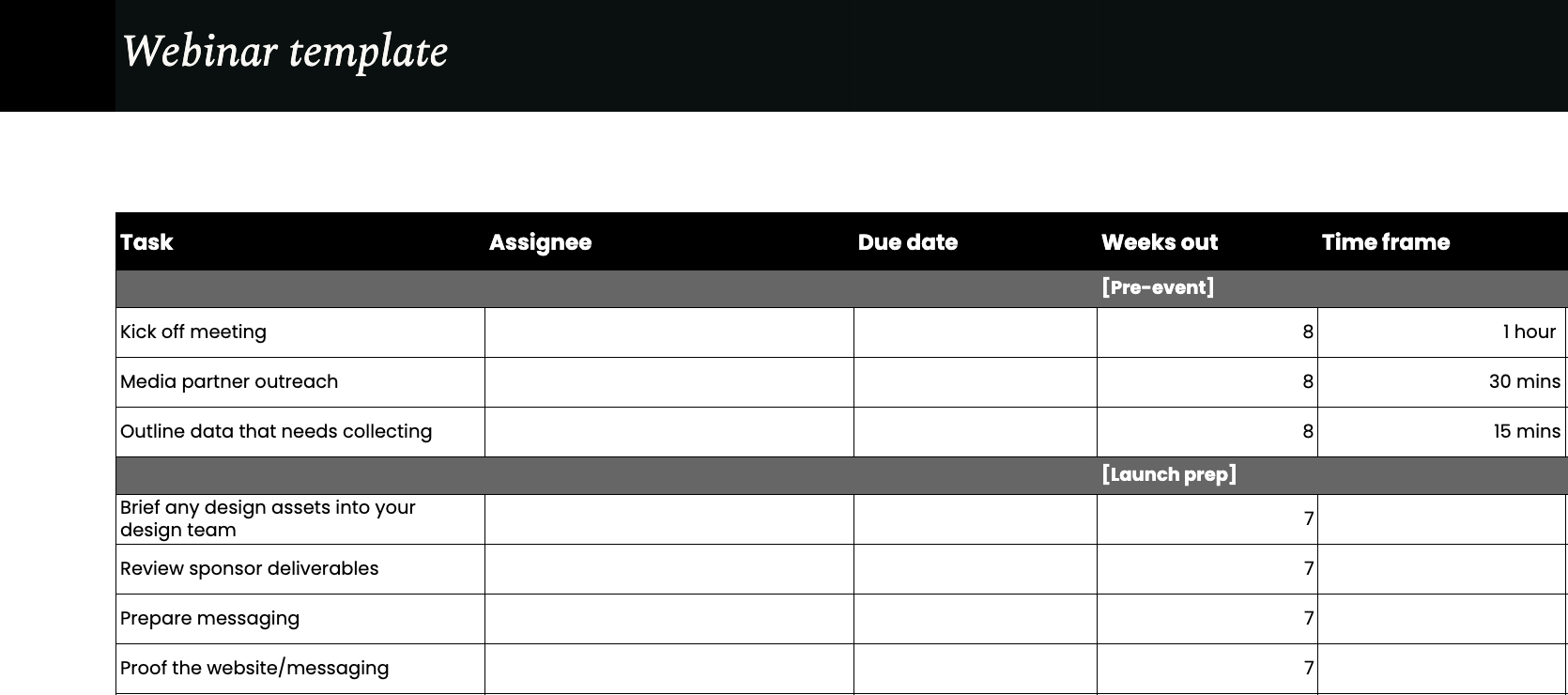 Webinar template

| Task | Assignee | Due date | Weeks out | Time frame |
|---|---|---|---|---|
| | | | [Pre-event] | |
| Kick off meeting | | | 8 | 1 hour |
| Media partner outreach | | | 8 | 30 mins |
| Outline data that needs collecting | | | 8 | 15 mins |
| | | | [Launch prep] | |
| Brief any design assets into your design team | | | 7 | |
| Review sponsor deliverables | | | 7 | |
| Prepare messaging | | | 7 | |
| Proof the website/messaging | | | 7 | |